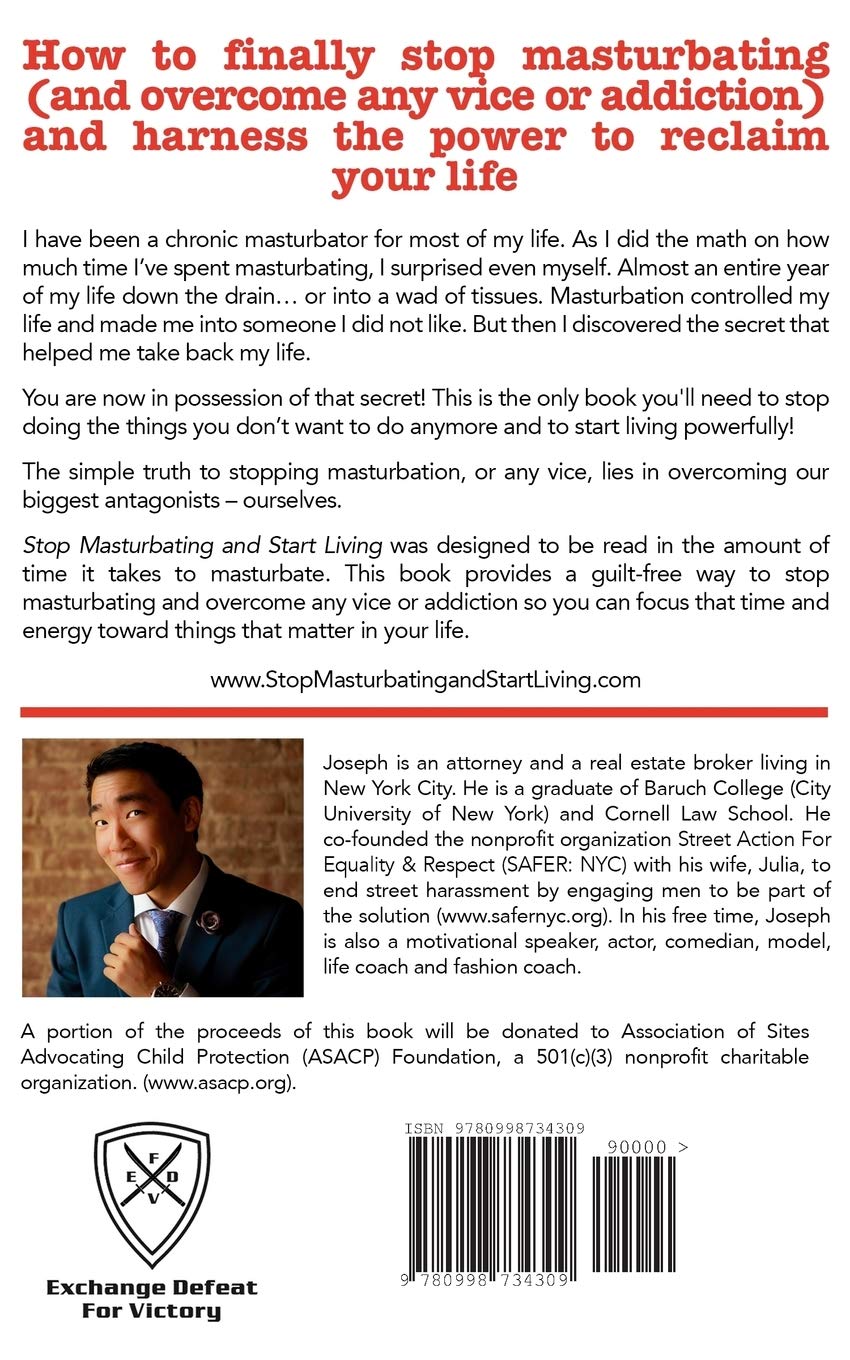 How to finally stop masturbating (and overcome any vice or addiction) and harness the power to reclaim your life

I have been a chronic masturbator for most of my life. As I did the math on how much time I've spent masturbating, I surprised even myself. Almost an entire year of my life down the drain… or into a wad of tissues. Masturbation controlled my life and made me into someone I did not like. But then I discovered the secret that helped me take back my life.

You are now in possession of that secret! This is the only book you'll need to stop doing the things you don't want to do anymore and to start living powerfully!

The simple truth to stopping masturbation, or any vice, lies in overcoming our biggest antagonists – ourselves.

Stop Masturbating and Start Living was designed to be read in the amount of time it takes to masturbate. This book provides a guilt-free way to stop masturbating and overcome any vice or addiction so you can focus that time and energy toward things that matter in your life.

www.StopMasturbatingandStartLiving.com

Joseph is an attorney and a real estate broker living in New York City. He is a graduate of Baruch College (City University of New York) and Cornell Law School. He co-founded the nonprofit organization Street Action For Equality & Respect (SAFER: NYC) with his wife, Julia, to end street harassment by engaging men to be part of the solution (www.safernyc.org). In his free time, Joseph is also a motivational speaker, actor, comedian, model, life coach and fashion coach.

A portion of the proceeds of this book will be donated to Association of Sites Advocating Child Protection (ASACP) Foundation, a 501(c)(3) nonprofit charitable organization. (www.asacp.org).

F
E D
V

Exchange Defeat For Victory

ISBN 9780998734309

90000 >

9 780998 734309